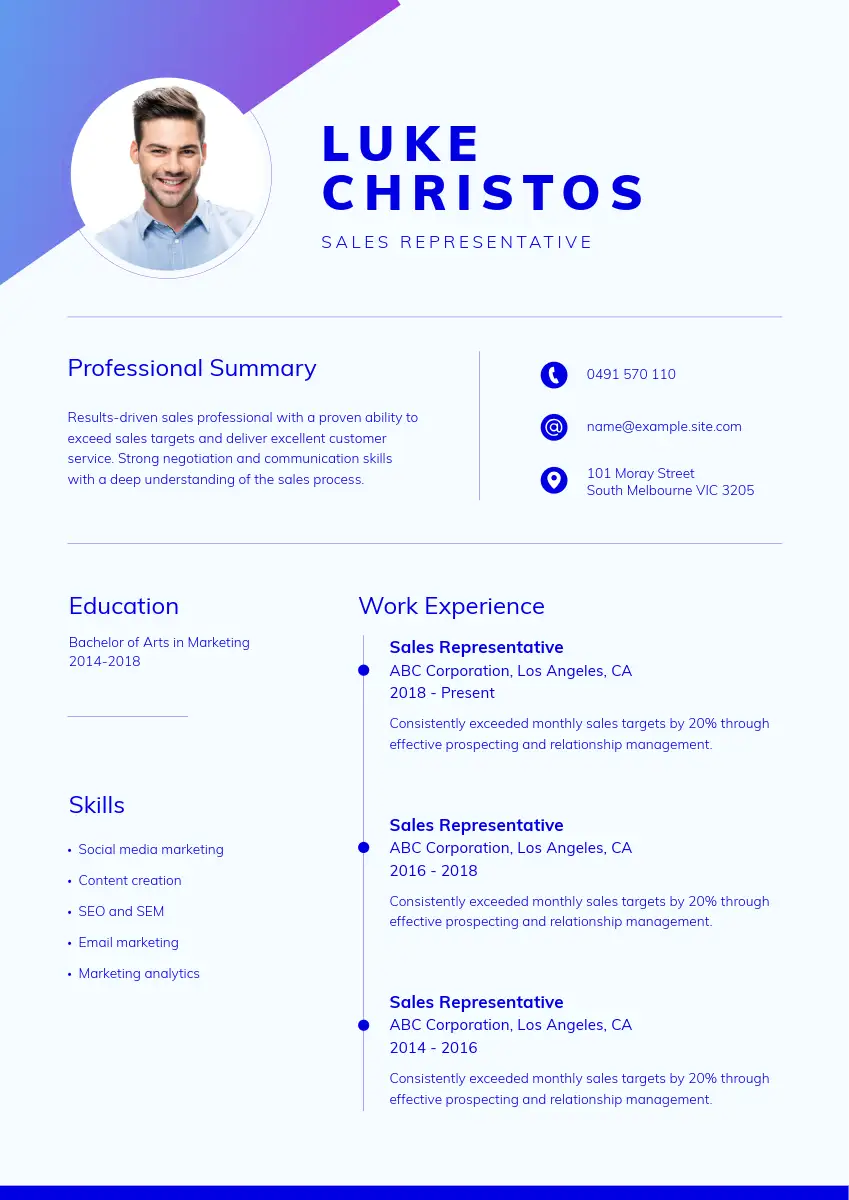 LUKE
CHRISTOS

SALES REPRESENTATIVE

Professional Summary

Results-driven sales professional with a proven ability to exceed sales targets and deliver excellent customer service. Strong negotiation and communication skills with a deep understanding of the sales process.

0491 570 110

name@example.site.com

101 Moray Street
South Melbourne VIC 3205

Education

Bachelor of Arts in Marketing
2014-2018

Skills

• Social media marketing
• Content creation
• SEO and SEM
• Email marketing
• Marketing analytics

Work Experience

Sales Representative
ABC Corporation, Los Angeles, CA
2018 - Present

Consistently exceeded monthly sales targets by 20% through effective prospecting and relationship management.

Sales Representative
ABC Corporation, Los Angeles, CA
2016 - 2018

Consistently exceeded monthly sales targets by 20% through effective prospecting and relationship management.

Sales Representative
ABC Corporation, Los Angeles, CA
2014 - 2016

Consistently exceeded monthly sales targets by 20% through effective prospecting and relationship management.